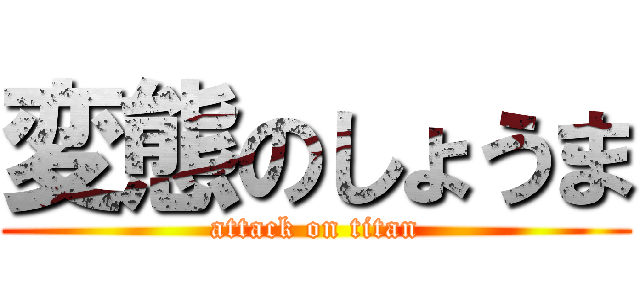 変態のしょうま
attack on titan